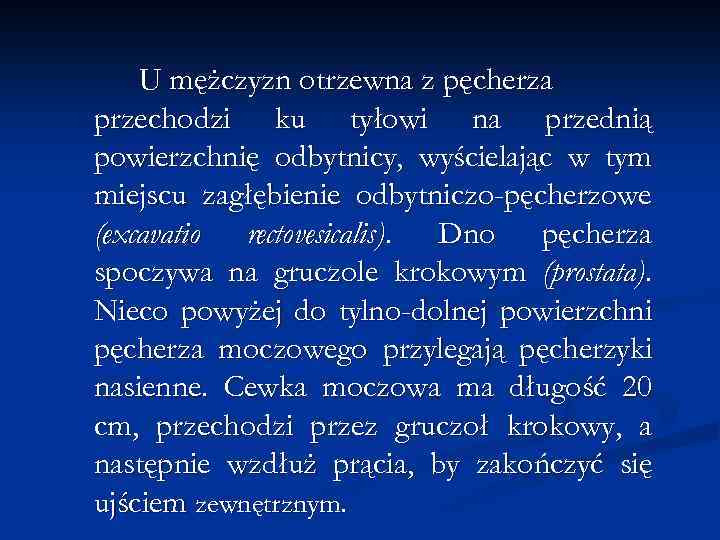 U mężczyzn otrzewna z pęcherza przechodzi ku tyłowi na przednią powierzchnię odbytnicy, wyścielając w tym miejscu zagłębienie odbytniczo-pęcherzowe (excavatio rectovesicalis). Dno pęcherza spoczywa na gruczole krokowym (prostata). Nieco powyżej do tylno-dolnej powierzchni pęcherza moczowego przylegają pęcherzyki nasienne. Cewka moczowa ma długość 20 cm, przechodzi przez gruczoł krokowy, a następnie wzdłuż prącia, by zakończyć się ujściem zewnętrznym.